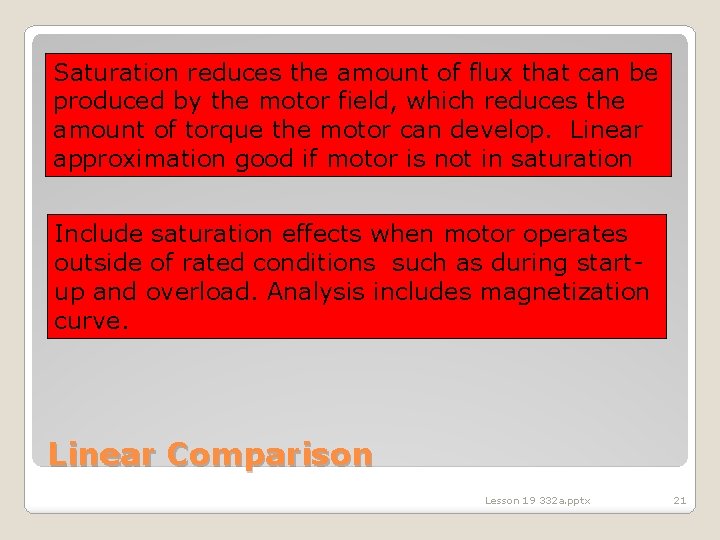 Saturation reduces the amount of flux that can be produced by the motor field, which reduces the amount of torque the motor can develop. Linear approximation good if motor is not in saturation

Include saturation effects when motor operates outside of rated conditions such as during start-up and overload. Analysis includes magnetization curve.

Linear Comparison

Lesson 19 332a.pptx

21